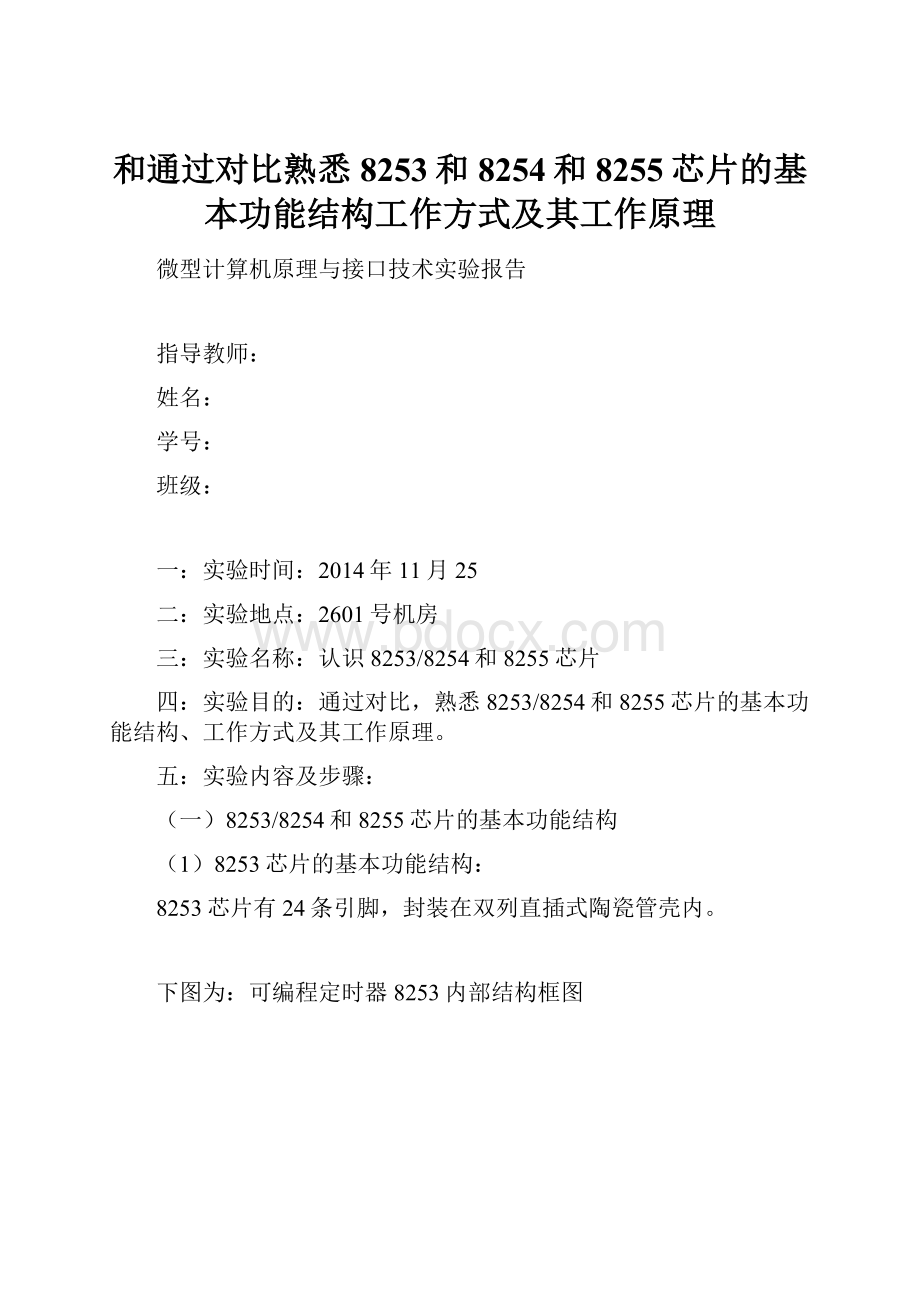 和通过对比熟悉8253和8254和8255芯片的基本功能结构工作方式及其工作原理

微型计算机原理与接口技术实验报告

指导教师：

姓名：

学号：

班级：

一：实验时间：2014年11月25

二：实验地点：2601号机房

www.bdocx.com

三：实验名称：认识8253/8254和8255芯片

四：实验目的：通过对比，熟悉8253/8254和8255芯片的基本功能结构、工作方式及其工作原理。

五：实验内容及步骤：

（一）8253/8254和8255芯片的基本功能结构

（1）8253芯片的基本功能结构：

8253芯片有24条引脚，封装在双列直插式陶瓷管壳内。

下图为：可编程定时器8253内部结构框图